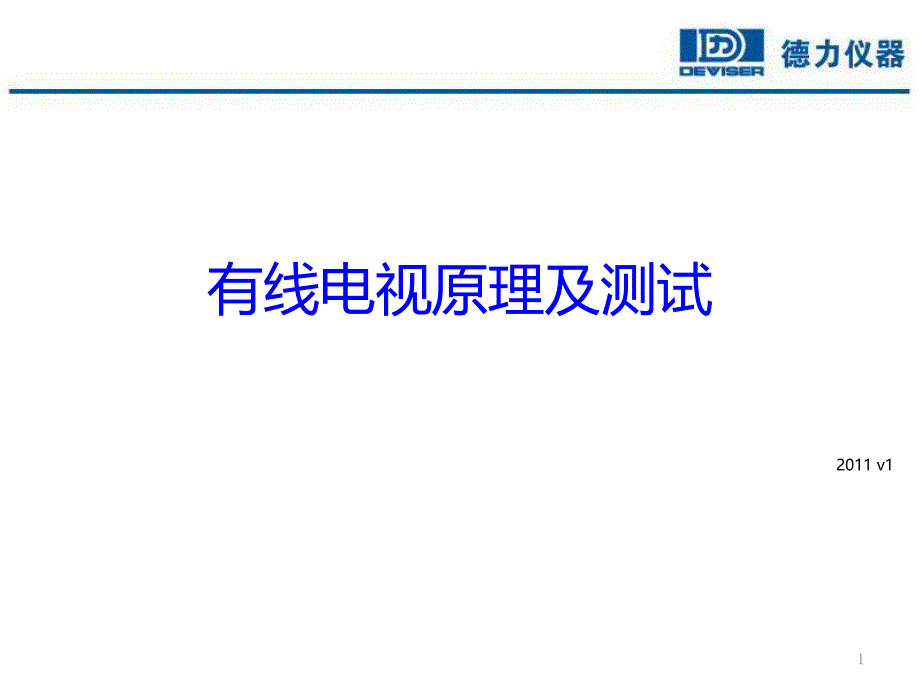 DEVISER 德力仪器

有线电视原理及测试

2011 v1

1